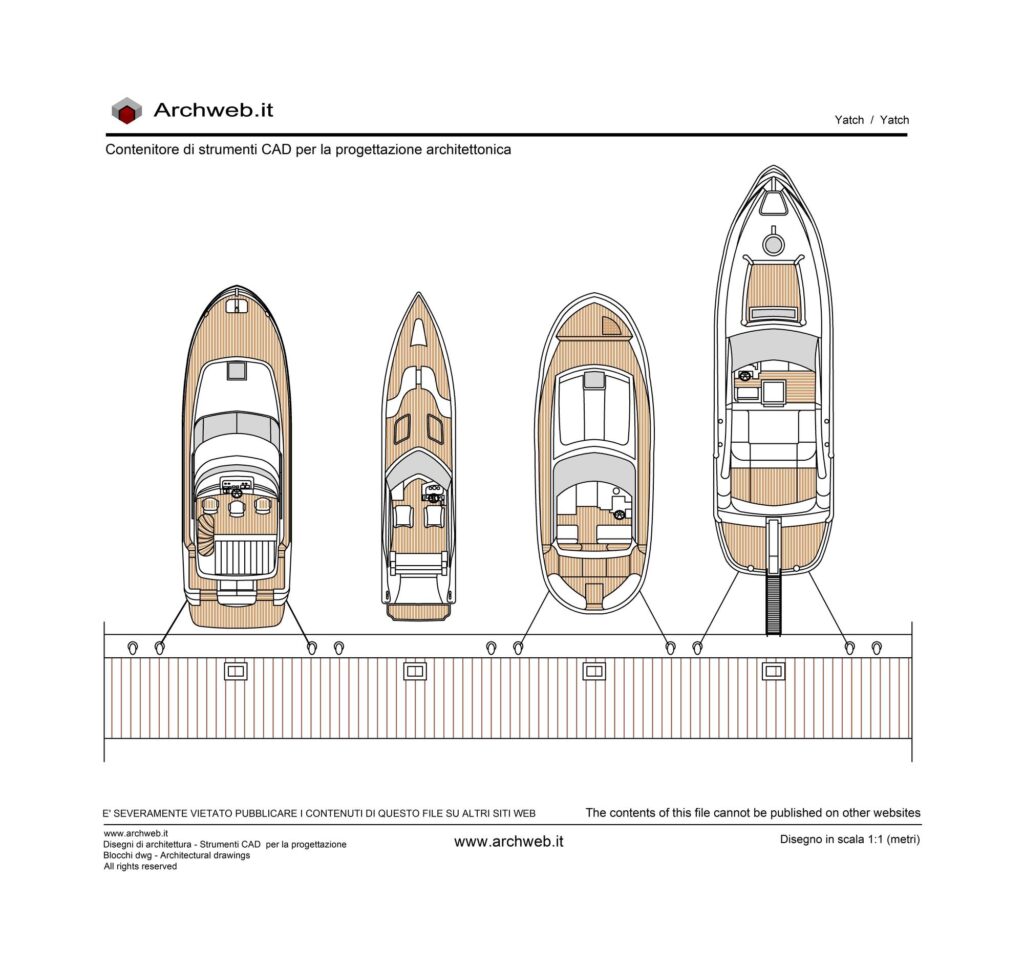 Archweb.it

Yatch / Yatch

Contenitore di strumenti CAD per la progettazione architettonica

E' SEVERAMENTE VIETATO PUBBLICARE I CONTENUTI DI QUESTO FILE SU ALTRI SITI WEB

The contents of this file cannot be published on other websites

www.archweb.it
Disegni di architettura - Strumenti CAD per la progettazione
Blocchi dwg - Architectural drawings
All rights reserved

www.archweb.it

Disegno in scala 1:1 (metri)